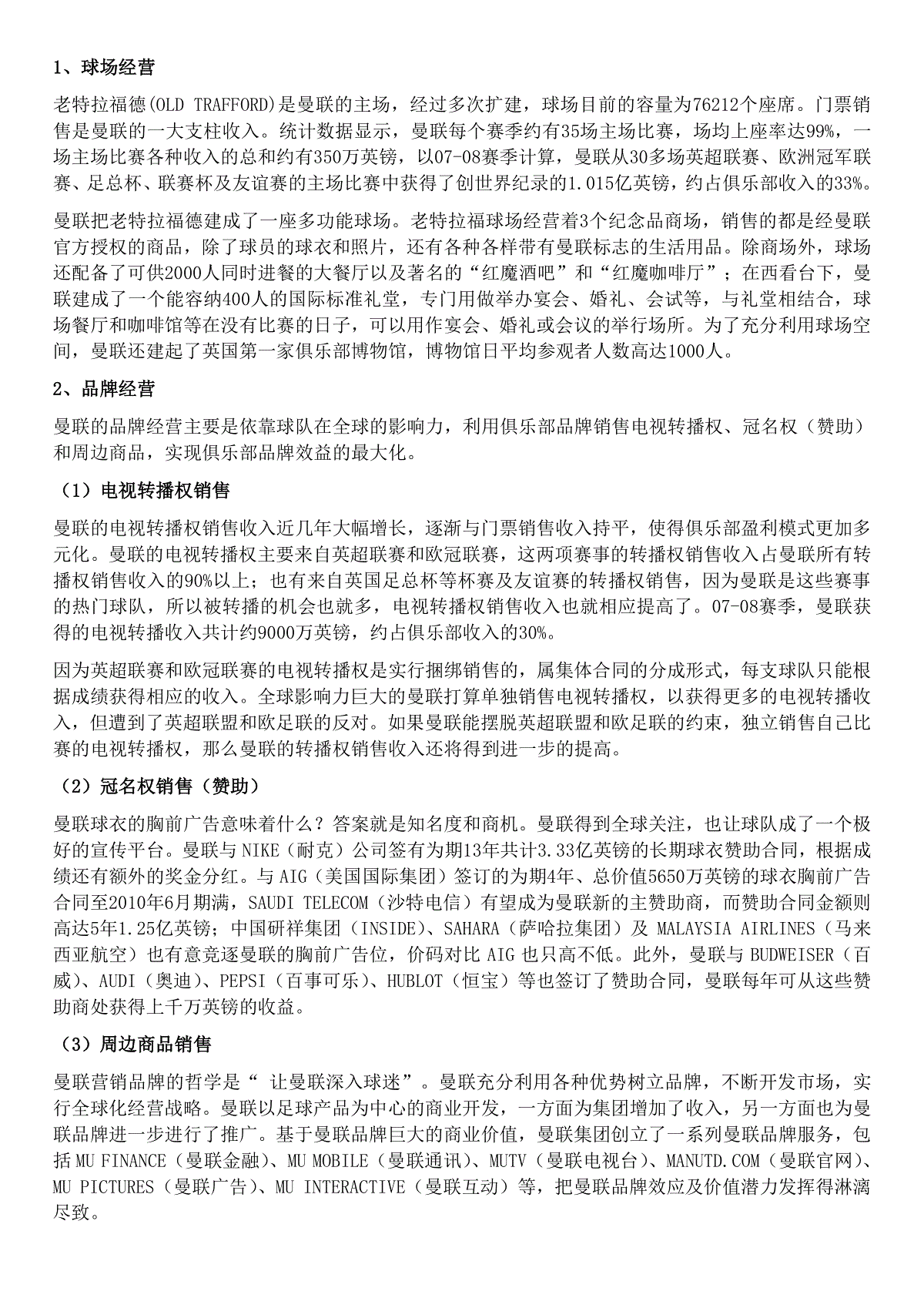 1、球场经营

老特拉福德(OLD TRAFFORD)是曼联的主场，经过多次扩建，球场目前的容量为76212个座席。门票销售是曼联的一大支柱收入。统计数据显示，曼联每个赛季约有35场主场比赛，场均上座率达99%，一场主场比赛各种收入的总和约有350万英镑，以07-08赛季计算，曼联从30多场英超联赛、欧洲冠军联赛、足总杯、联赛杯及友谊赛的主场比赛中获得了创世界纪录的1.015亿英镑，约占俱乐部收入的33%。

曼联把老特拉福德建成了一座多功能球场。老特拉福球场经营着3个纪念品商场，销售的都是经曼联官方授权的商品，除了球员的球衣和照片，还有各种各样带有曼联标志的生活用品。除商场外，球场还配备了可供2000人同时进餐的大餐厅以及著名的“红魔酒吧”和“红魔咖啡厅”；在西看台下，曼联建成了一个能容纳400人的国际标准礼堂，专门用做举办宴会、婚礼、会试等，与礼堂相结合，球场餐厅和咖啡馆等在没有比赛的日子，可以用作宴会、婚礼或会议的举行场所。为了充分利用球场空间，曼联还建起了英国第一家俱乐部博物馆，博物馆日平均参观者人数高达1000人。

2、品牌经营

曼联的品牌经营主要是依靠球队在全球的影响力，利用俱乐部品牌销售电视转播权、冠名权（赞助）和周边商品，实现俱乐部品牌效益的最大化。

（1）电视转播权销售

曼联的电视转播权销售收入近几年大幅增长，逐渐与门票销售收入持平，使得俱乐部盈利模式更加多元化。曼联的电视转播权主要来自英超联赛和欧冠联赛，这两项赛事的转播权销售收入占曼联所有转播权销售收入的90%以上；也有来自英国足总杯等杯赛及友谊赛的转播权销售，因为曼联是这些赛事的热门球队，所以被转播的机会也就多，电视转播权销售收入也就相应提高了。07-08赛季，曼联获得的电视转播收入共计约9000万英镑，约占俱乐部收入的30%。

因为英超联赛和欧冠联赛的电视转播权是实行捆绑销售的，属集体合同的分成形式，每支球队只能根据成绩获得相应的收入。全球影响力巨大的曼联打算单独销售电视转播权，以获得更多的电视转播收入，但遭到了英超联盟和欧足联的反对。如果曼联能摆脱英超联盟和欧足联的约束，独立销售自己比赛的电视转播权，那么曼联的转播权销售收入还将得到进一步的提高。

（2）冠名权销售（赞助）

曼联球衣的胸前广告意味着什么？答案就是知名度和商机。曼联得到全球关注，也让球队成了一个极好的宣传平台。曼联与 NIKE（耐克）公司签有为期13年共计3.33亿英镑的长期球衣赞助合同，根据成绩还有额外的奖金分红。与 AIG（美国国际集团）签订的为期4年、总价值5650万英镑的球衣胸前广告合同至2010年6月期满，SAUDI TELECOM（沙特电信）有望成为曼联新的主赞助商，而赞助合同金额则高达5年1.25亿英镑；中国研祥集团（INSIDE）、SAHARA（萨哈拉集团）及 MALAYSIA AIRLINES（马来西亚航空）也有意竞逐曼联的胸前广告位，价码对比 AIG 也只高不低。此外，曼联与 BUDWEISER（百威）、AUDI（奥迪）、PEPSI（百事可乐）、HUBLOT（恒宝）等也签订了赞助合同，曼联每年可从这些赞助商处获得上千万英镑的收益。

（3）周边商品销售

曼联营销品牌的哲学是“ 让曼联深入球迷”。曼联充分利用各种优势树立品牌，不断开发市场，实行全球化经营战略。曼联以足球产品为中心的商业开发，一方面为集团增加了收入，另一方面也为曼联品牌进一步进行了推广。基于曼联品牌巨大的商业价值，曼联集团创立了一系列曼联品牌服务，包括 MU FINANCE（曼联金融）、MU MOBILE（曼联通讯）、MUTV（曼联电视台）、MANUTD.COM（曼联官网）、MU PICTURES（曼联广告）、MU INTERACTIVE（曼联互动）等，把曼联品牌效应及价值潜力发挥得淋漓尽致。